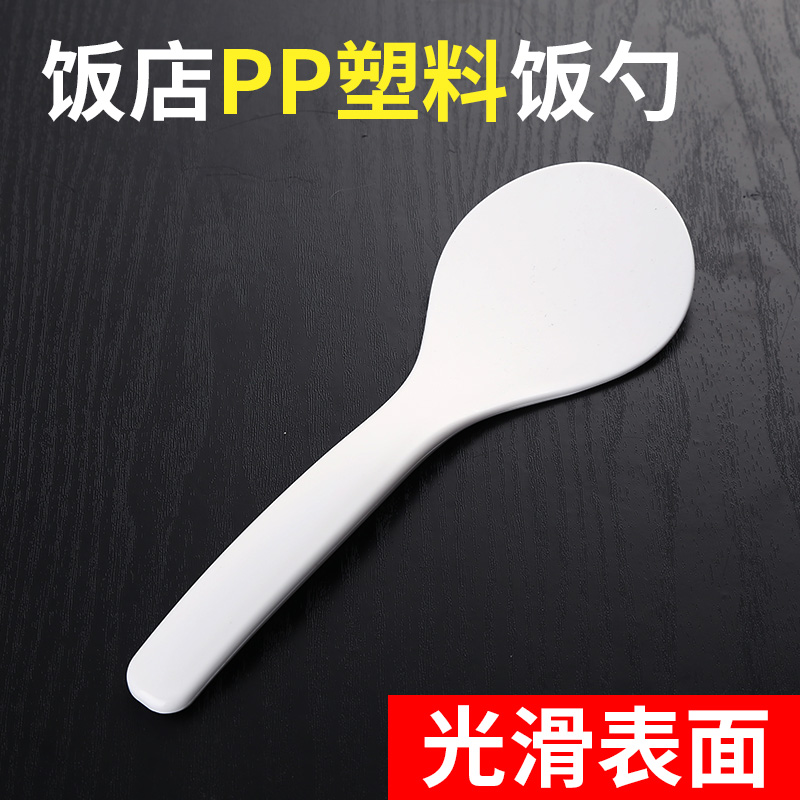 饭店PP塑料饭勺

光滑表面